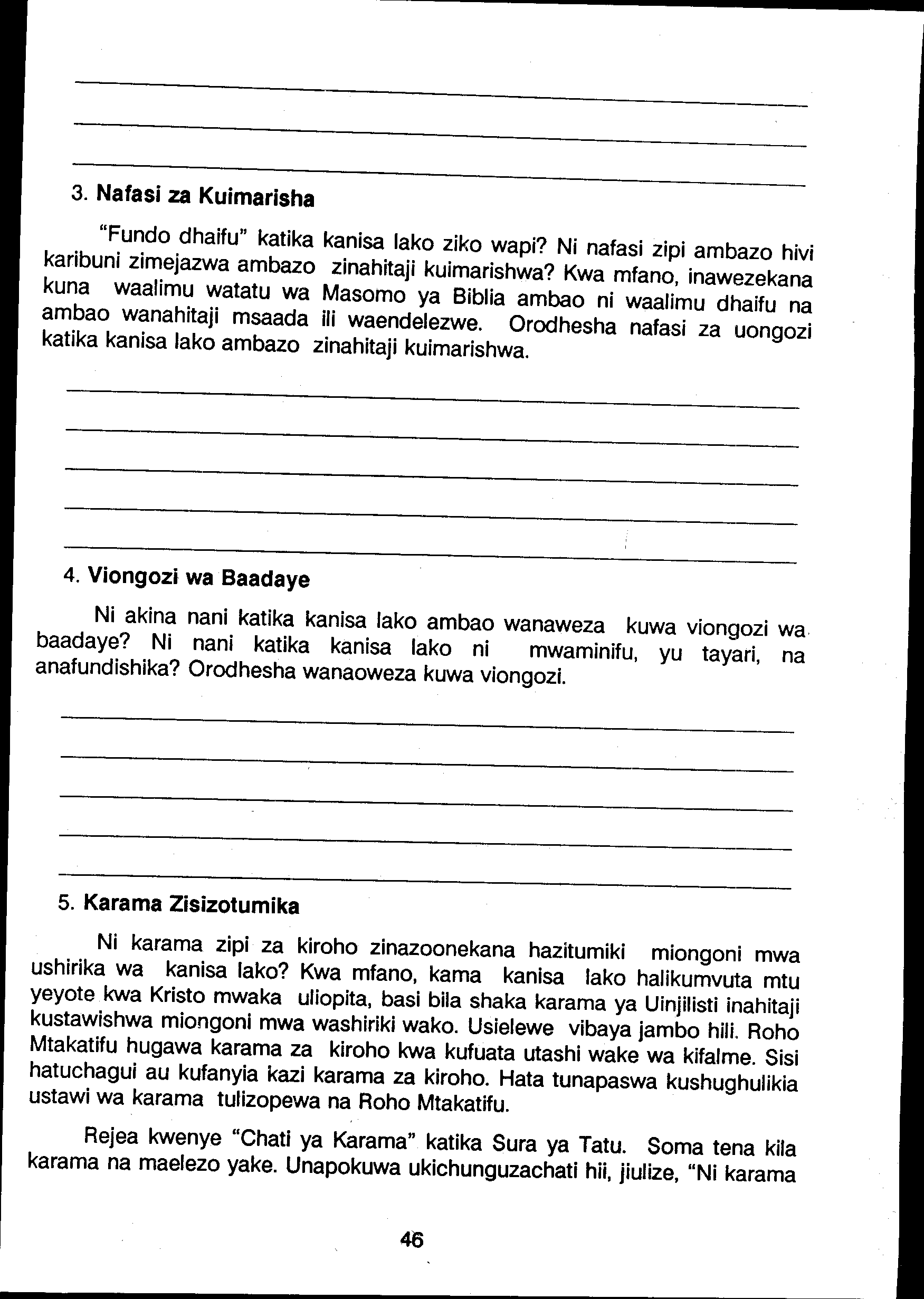 3. Nafasi za Kuimarisha

"Fundo dhaifu" katika kanisa lako ziko wapi? Ni nafasi zipi ambazo hivi karibuni zimejazwa ambazo zinahitaji kuimarishwa? Kwa mfano, inawezekana kuna waalimu watatu wa Masomo ya Biblia ambao ni waalimu dhaifu na ambao wanahitaji msaada ili waendelezwe. Orodhesha nafasi za uongozi katika kanisa lako ambazo zinahitaji kuimarishwa.

4. Viongozi wa Baadaye

Ni akina nani katika kanisa lako ambao wanaweza kuwa viongozi wa baadaye? Ni nani katika kanisa lako ni mwaminifu, yu tayari, na anafundishika? Orodhesha wanaoweza kuwa viongozi.

5. Karama Zisizotumika

Ni karama zipi za kiroho zinazoonekana hazitumiki miongoni mwa ushirika wa kanisa lako? Kwa mfano, kama kanisa lako halikumvuta mtu yeyote kwa Kristo mwaka uliopita, basi bila shaka karama ya Uinjilisti inahitaji kustawishwa miongoni mwa washiriki wako. Usielewe vibaya jambo hili. Roho Mtakatifu hugawa karama za kiroho kwa kufuata utashi wake wa kifalme. Sisi hatuchagui au kufanyia kazi karama za kiroho. Hata tunapaswa kushughulikia ustawi wa karama tulizopewa na Roho Mtakatifu.

Rejea kwenye "Chati ya Karama" katika Sura ya Tatu. Soma tena kila karama na maelezo yake. Unapokuwa ukichunguzachati hii, jiulize, "Ni karama

46